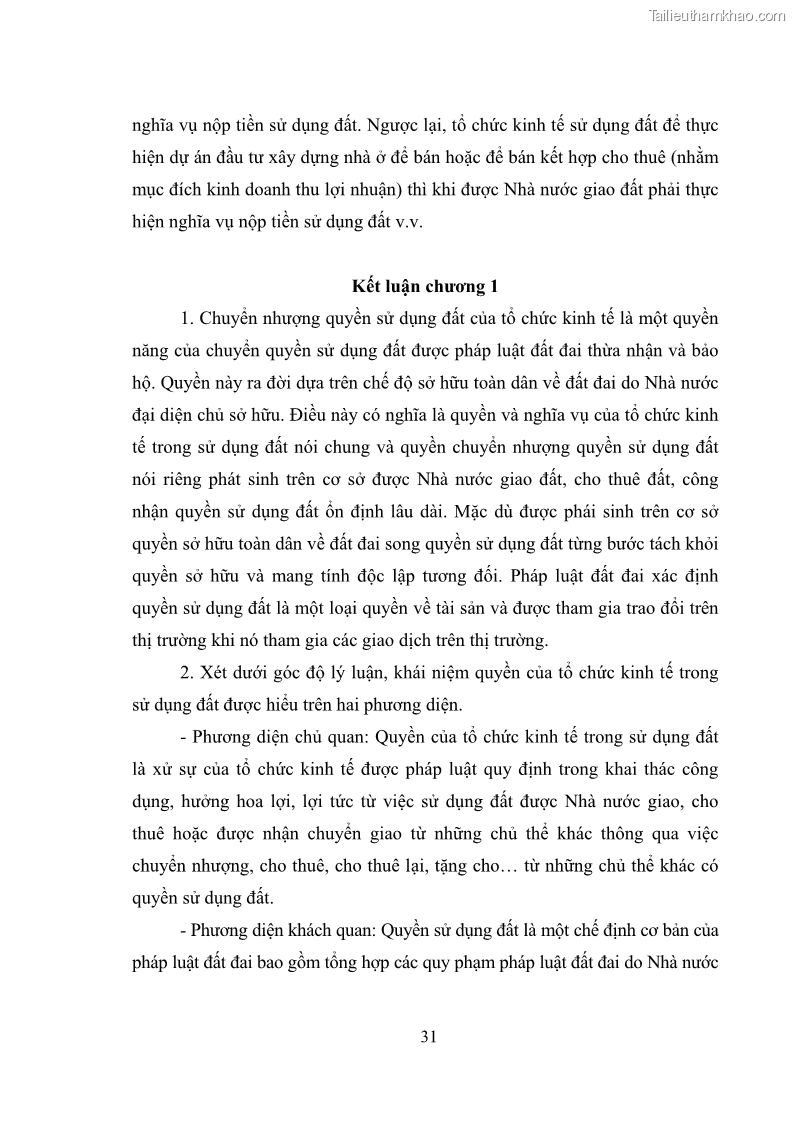 Tailieuthamkhao.com

nghĩa vụ nộp tiền sử dụng đất. Ngược lại, tổ chức kinh tế sử dụng đất để thực hiện dự án đầu tư xây dựng nhà ở để bán hoặc để bán kết hợp cho thuê (nhằm mục đích kinh doanh thu lợi nhuận) thì khi được Nhà nước giao đất phải thực hiện nghĩa vụ nộp tiền sử dụng đất v.v.

Kết luận chương 1

1. Chuyển nhượng quyền sử dụng đất của tổ chức kinh tế là một quyền năng của chuyển quyền sử dụng đất được pháp luật đất đai thừa nhận và bảo hộ. Quyền này ra đời dựa trên chế độ sở hữu toàn dân về đất đai do Nhà nước đại diện chủ sở hữu. Điều này có nghĩa là quyền và nghĩa vụ của tổ chức kinh tế trong sử dụng đất nói chung và quyền chuyển nhượng quyền sử dụng đất nói riêng phát sinh trên cơ sở được Nhà nước giao đất, cho thuê đất, công nhận quyền sử dụng đất ổn định lâu dài. Mặc dù được phái sinh trên cơ sở quyền sở hữu toàn dân về đất đai song quyền sử dụng đất từng bước tách khỏi quyền sở hữu và mang tính độc lập tương đối. Pháp luật đất đai xác định quyền sử dụng đất là một loại quyền về tài sản và được tham gia trao đổi trên thị trường khi nó tham gia các giao dịch trên thị trường.

2. Xét dưới góc độ lý luận, khái niệm quyền của tổ chức kinh tế trong sử dụng đất được hiểu trên hai phương diện.

- Phương diện chủ quan: Quyền của tổ chức kinh tế trong sử dụng đất là xử sự của tổ chức kinh tế được pháp luật quy định trong khai thác công dụng, hưởng hoa lợi, lợi tức từ việc sử dụng đất được Nhà nước giao, cho thuê hoặc được nhận chuyển giao từ những chủ thể khác thông qua việc chuyển nhượng, cho thuê, cho thuê lại, tặng cho… từ những chủ thể khác có quyền sử dụng đất.

- Phương diện khách quan: Quyền sử dụng đất là một chế định cơ bản của pháp luật đất đai bao gồm tổng hợp các quy phạm pháp luật đất đai do Nhà nước

31